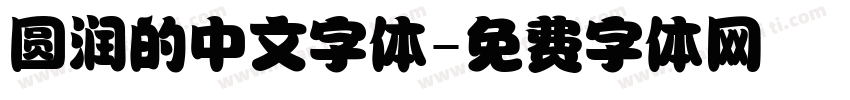 圆润的中文字体-免费字体网